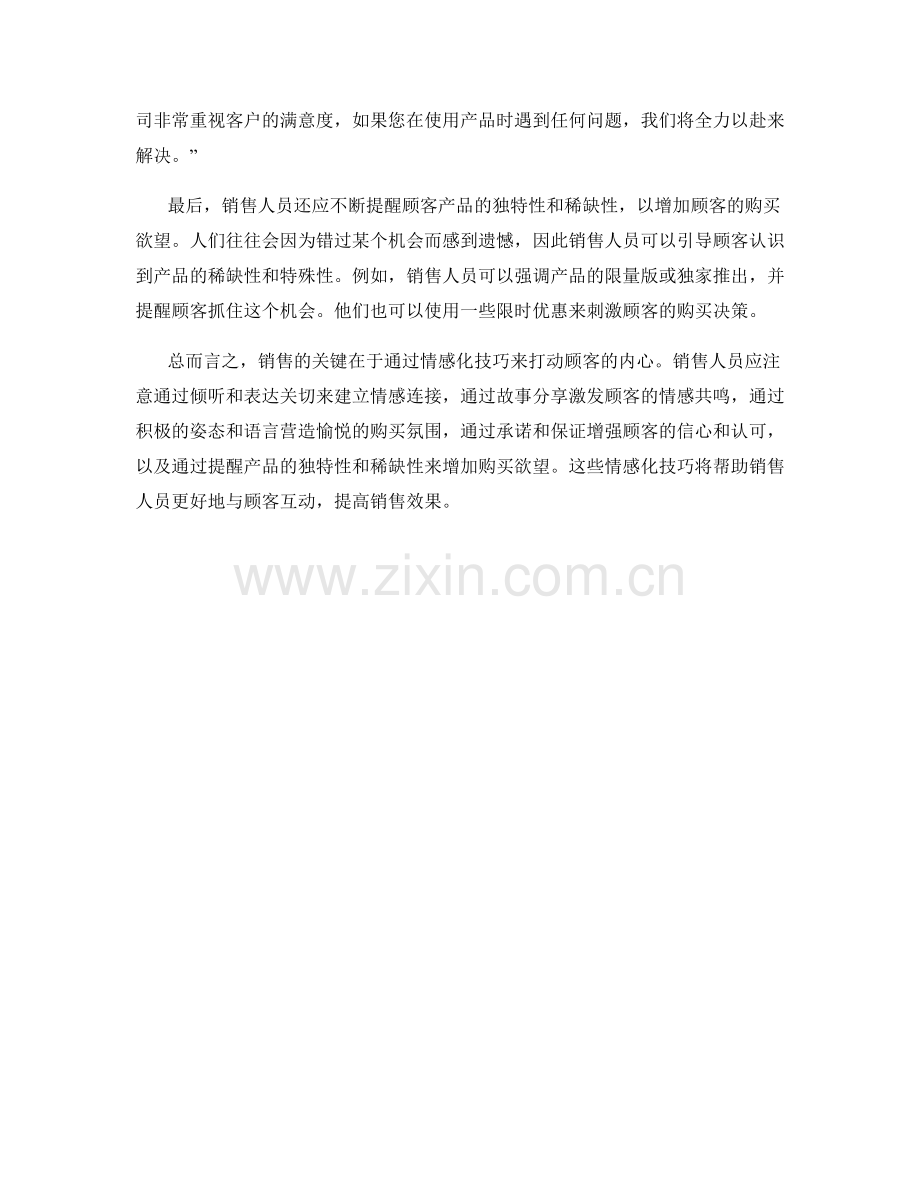 司非常重视客户的满意度，如果您在使用产品时遇到任何问题，我们将全力以赴来解决。”

最后，销售人员还应不断提醒顾客产品的独特性和稀缺性，以增加顾客的购买欲望。人们往往会因为错过某个机会而感到遗憾，因此销售人员可以引导顾客认识到产品的稀缺性和特殊性。例如，销售人员可以强调产品的限量版或独家推出，并提醒顾客抓住这个机会。他们也可以使用一些限时优惠来刺激顾客的购买决策。

总而言之，销售的关键在于通过情感化技巧来打动顾客的内心。销售人员应注意通过倾听和表达关切来建立情感连接，通过故事分享激发顾客的情感共鸣，通过积极的姿态和语言营造愉悦的购买氛围，通过承诺和保证增强顾客的信心和认可，以及通过提醒产品的独特性和稀缺性来增加购买欲望。这些情感化技巧将帮助销售人员更好地与顾客互动，提高销售效果。

www.zixin.com.cn